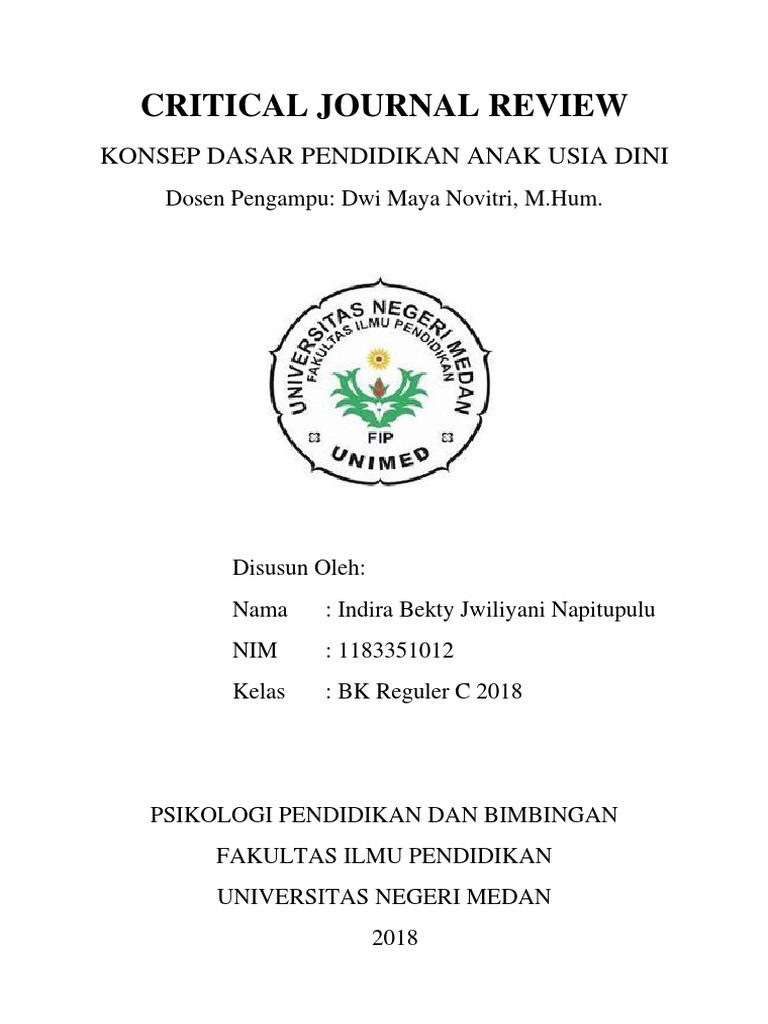 CRITICAL JOURNAL REVIEW

KONSEP DASAR PENDIDIKAN ANAK USIA DINI

Dosen Pengampu: Dwi Maya Novitri, M.Hum.

UNIVERSITAS NEGERI MEDAN
FAKULTAS ILMU PENDIDIKAN
FIP
UNIMED

Disusun Oleh:

Nama : Indira Bekty Jwiliyani Napitupulu

NIM : 1183351012

Kelas : BK Reguler C 2018

PSIKOLOGI PENDIDIKAN DAN BIMBINGAN

FAKULTAS ILMU PENDIDIKAN

UNIVERSITAS NEGERI MEDAN

2018